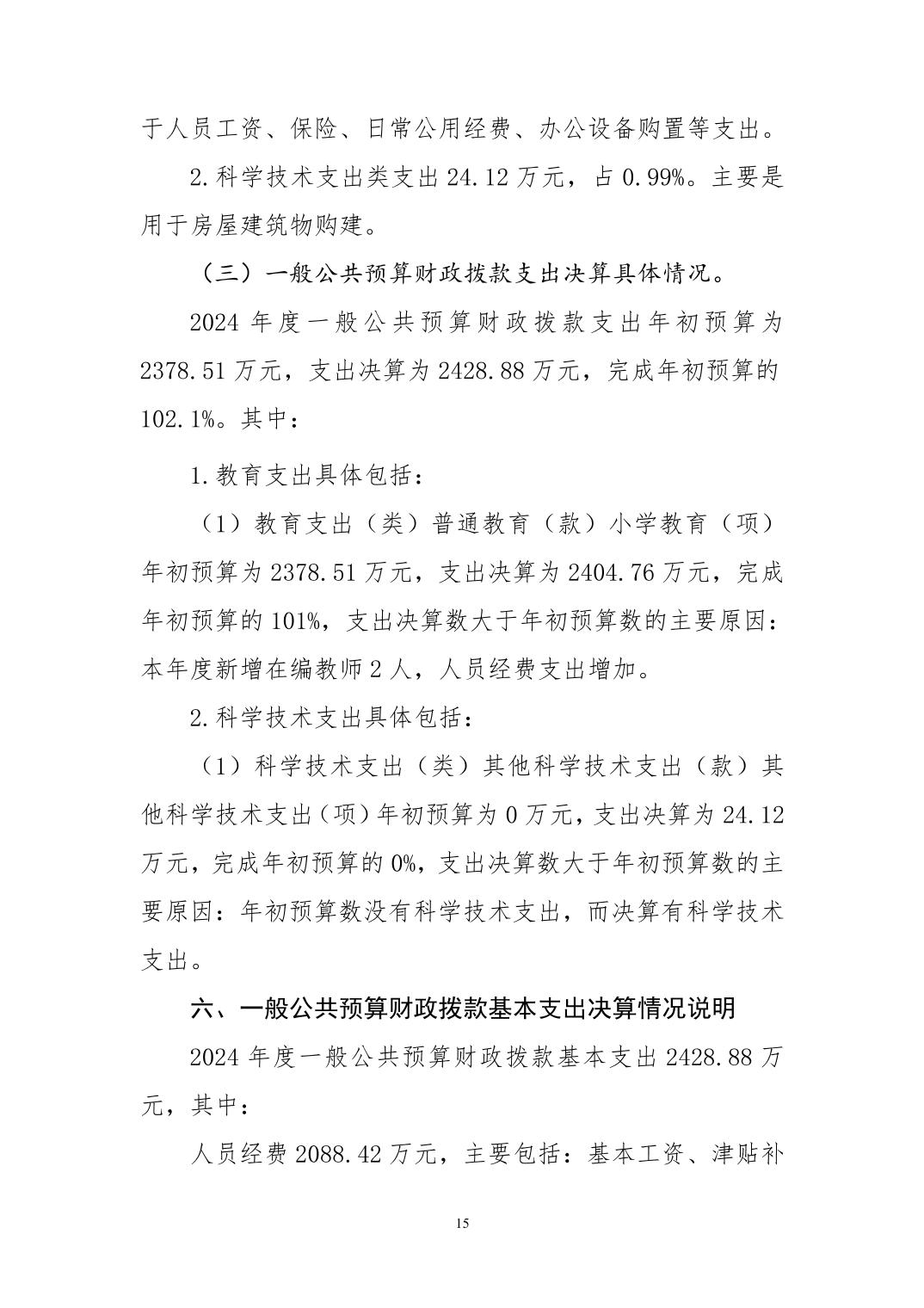 于人员工资、保险、日常公用经费、办公设备购置等支出。

2.科学技术支出类支出 24.12 万元，占 0.99%。主要是用于房屋建筑物购建。

（三）一般公共预算财政拨款支出决算具体情况。

2024 年度一般公共预算财政拨款支出年初预算为 2378.51 万元，支出决算为 2428.88 万元，完成年初预算的 102.1%。其中：

1.教育支出具体包括：

（1）教育支出（类）普通教育（款）小学教育（项）年初预算为 2378.51 万元，支出决算为 2404.76 万元，完成年初预算的 101%，支出决算数大于年初预算数的主要原因：本年度新增在编教师 2 人，人员经费支出增加。

2.科学技术支出具体包括：

（1）科学技术支出（类）其他科学技术支出（款）其他科学技术支出（项）年初预算为 0 万元，支出决算为 24.12 万元，完成年初预算的 0%，支出决算数大于年初预算数的主要原因：年初预算数没有科学技术支出，而决算有科学技术支出。

六、一般公共预算财政拨款基本支出决算情况说明

2024 年度一般公共预算财政拨款基本支出 2428.88 万元，其中：

人员经费 2088.42 万元，主要包括：基本工资、津贴补

15